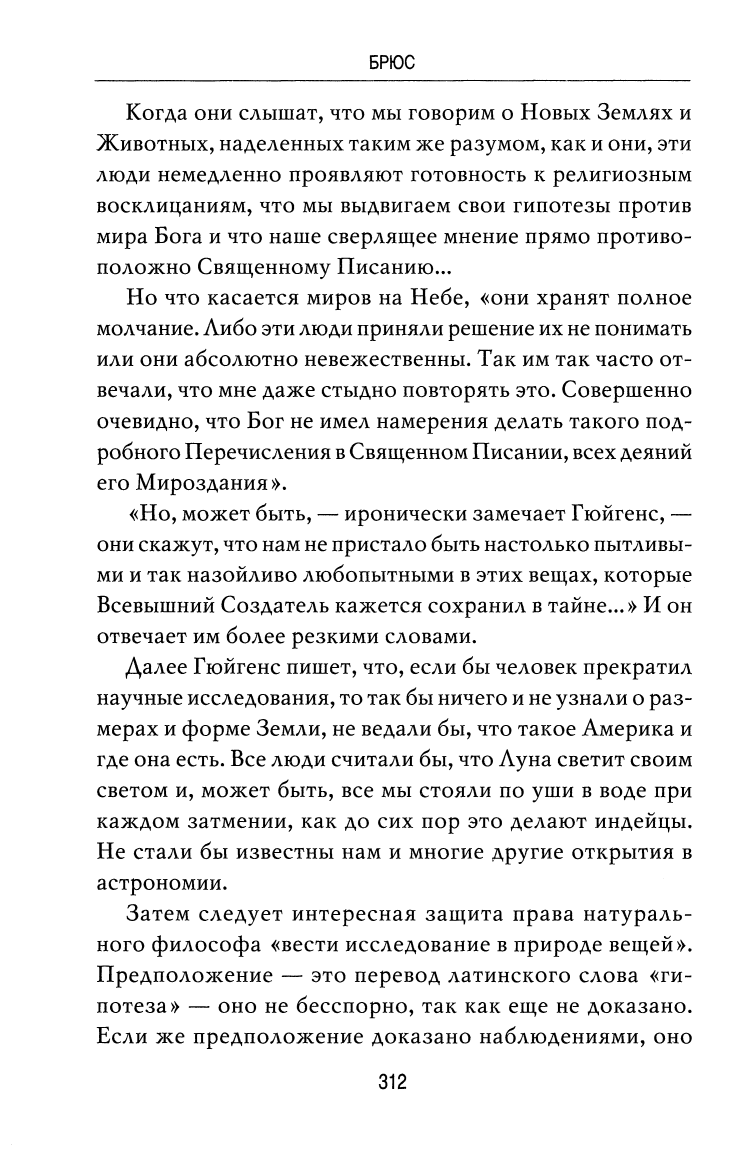 БРЮС

Когда они слышат, что мы говорим о Новых Землях и Животных, наделенных таким же разумом, как и они, эти люди немедленно проявляют готовность к религиозным восклицаниям, что мы выдвигаем свои гипотезы против мира Бога и что наше сверлящее мнение прямо противоположно Священному Писанию...

Но что касается миров на Небе, «они хранят полное молчание. Либо эти люди приняли решение их не понимать или они абсолютно невежественны. Так им так часто отвечали, что мне даже стыдно повторять это. Совершенно очевидно, что Бог не имел намерения делать такого подробного Перечисления в Священном Писании, всех деяний его Мироздания».

«Но, может быть, — иронически замечает Гюйгенс, — они скажут, что нам не пристало быть настолько пытливыми и так назойливо любопытными в этих вещах, которые Всевышний Создатель кажется сохранил в тайне...» И он отвечает им более резкими словами.

Далее Гюйгенс пишет, что, если бы человек прекратил научные исследования, то так бы ничего и не узнали о размерах и форме Земли, не ведали бы, что такое Америка и где она есть. Все люди считали бы, что Луна светит своим светом и, может быть, все мы стояли по уши в воде при каждом затмении, как до сих пор это делают индейцы. Не стали бы известны нам и многие другие открытия в астрономии.

Затем следует интересная защита права натурального философа «вести исследование в природе вещей». Предположение — это перевод латинского слова «гипотеза» — оно не бесспорно, так как еще не доказано. Если же предположение доказано наблюдениями, оно

312